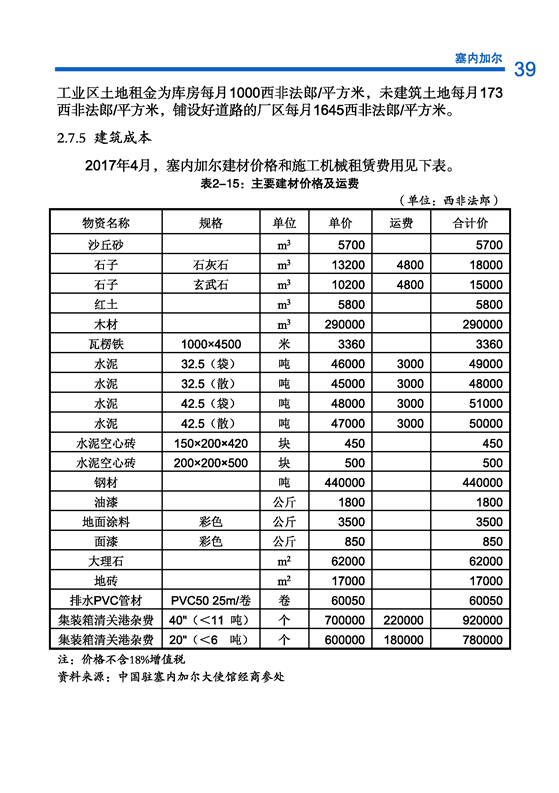 塞内加尔 39

工业区土地租金为库房每月1000西非法郎/平方米，未建筑土地每月173西非法郎/平方米，铺设好道路的厂区每月1645西非法郎/平方米。

2.7.5 建筑成本

2017年4月，塞内加尔建材价格和施工机械租赁费用见下表。

表2-15：主要建材价格及运费

（单位：西非法郎）

| 物资名称 | 规格 | 单位 | 单价 | 运费 | 合计价 |
|---|---|---|---|---|---|
| 沙丘砂 | | $m^3$ | 5700 | | 5700 |
| 石子 | 石灰石 | $m^3$ | 13200 | 4800 | 18000 |
| 石子 | 玄武石 | $m^3$ | 10200 | 4800 | 15000 |
| 红土 | | $m^3$ | 5800 | | 5800 |
| 木材 | | $m^3$ | 290000 | | 290000 |
| 瓦楞铁 | 1000×4500 | 米 | 3360 | | 3360 |
| 水泥 | 32.5（袋） | 吨 | 46000 | 3000 | 49000 |
| 水泥 | 32.5（散） | 吨 | 45000 | 3000 | 48000 |
| 水泥 | 42.5（袋） | 吨 | 48000 | 3000 | 51000 |
| 水泥 | 42.5（散） | 吨 | 47000 | 3000 | 50000 |
| 水泥空心砖 | 150×200×420 | 块 | 450 | | 450 |
| 水泥空心砖 | 200×200×500 | 块 | 500 | | 500 |
| 钢材 | | 吨 | 440000 | | 440000 |
| 油漆 | | 公斤 | 1800 | | 1800 |
| 地面涂料 | 彩色 | 公斤 | 3500 | | 3500 |
| 面漆 | 彩色 | 公斤 | 850 | | 850 |
| 大理石 | | $m^2$ | 62000 | | 62000 |
| 地砖 | | $m^2$ | 17000 | | 17000 |
| 排水PVC管材 | PVC50 25m/卷 | 卷 | 60050 | | 60050 |
| 集装箱清关港杂费 | 40"（<11 吨） | 个 | 700000 | 220000 | 920000 |
| 集装箱清关港杂费 | 20"（<6 吨） | 个 | 600000 | 180000 | 780000 |

注：价格不含18%增值税

资料来源：中国驻塞内加尔大使馆经商参处